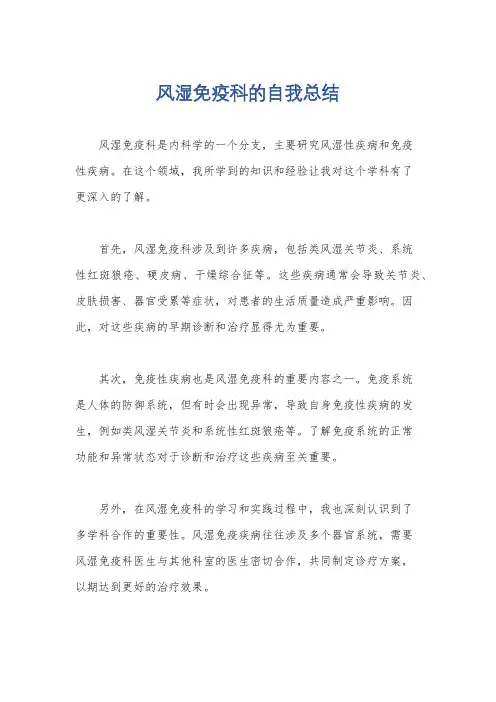 风湿免疫科的自我总结

风湿免疫科是内科学的一个分支，主要研究风湿性疾病和免疫性疾病。在这个领域，我所学到的知识和经验让我对这个学科有了更深入的了解。

首先，风湿免疫科涉及到许多疾病，包括类风湿关节炎、系统性红斑狼疮、硬皮病、干燥综合征等。这些疾病通常会导致关节炎、皮肤损害、器官受累等症状，对患者的生活质量造成严重影响。因此，对这些疾病的早期诊断和治疗显得尤为重要。

其次，免疫性疾病也是风湿免疫科的重要内容之一。免疫系统是人体的防御系统，但有时会出现异常，导致自身免疫性疾病的发生，例如类风湿关节炎和系统性红斑狼疮等。了解免疫系统的正常功能和异常状态对于诊断和治疗这些疾病至关重要。

另外，在风湿免疫科的学习和实践过程中，我也深刻认识到了多学科合作的重要性。风湿免疫疾病往往涉及多个器官系统，需要风湿免疫科医生与其他科室的医生密切合作，共同制定诊疗方案，以期达到更好的治疗效果。